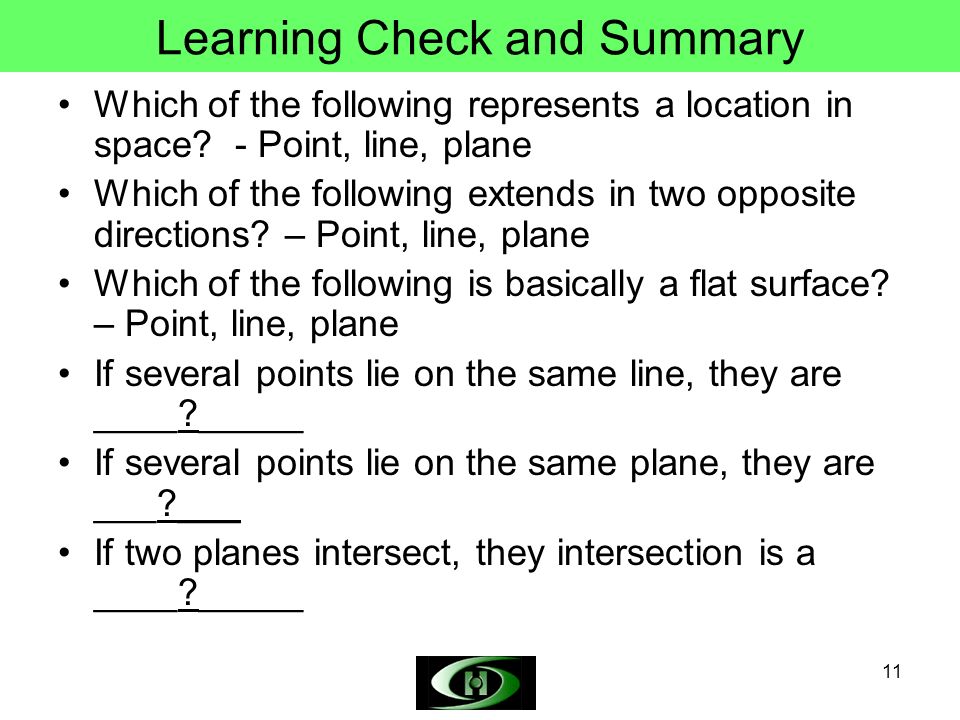 Learning Check and Summary

• Which of the following represents a location in space? - Point, line, plane
• Which of the following extends in two opposite directions? – Point, line, plane
• Which of the following is basically a flat surface? – Point, line, plane
• If several points lie on the same line, they are ____?_____
• If several points lie on the same plane, they are ___?___
• If two planes intersect, they intersection is a ____?_____

11